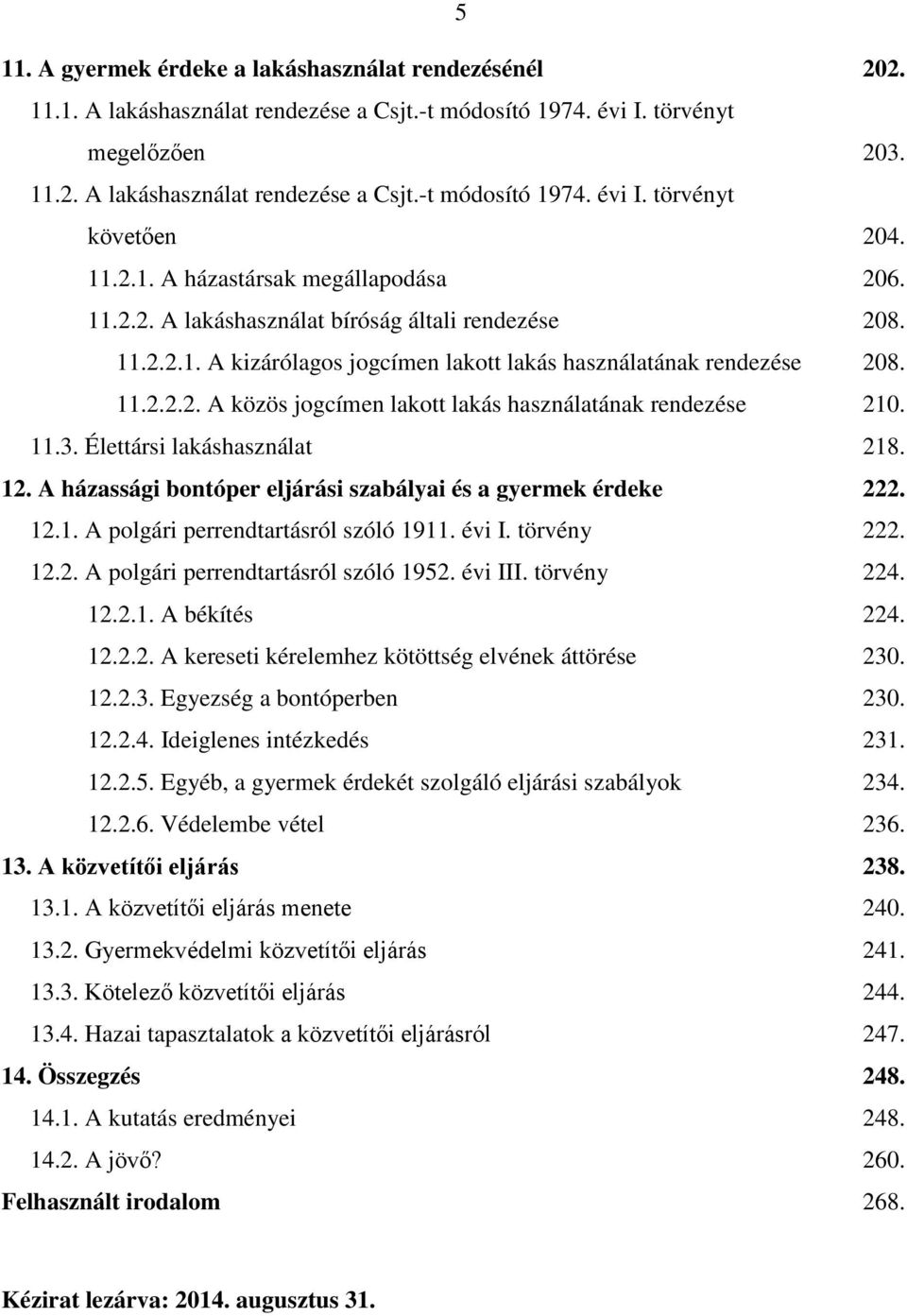 5

11. A gyermek érdeke a lakáshasználat rendezésénél 202.
11.1. A lakáshasználat rendezése a Csjt.-t módosító 1974. évi I. törvényt megelőzően 203.
11.2. A lakáshasználat rendezése a Csjt.-t módosító 1974. évi I. törvényt követően 204.
11.2.1. A házastársak megállapodása 206.
11.2.2. A lakáshasználat bíróság általi rendezése 208.
11.2.2.1. A kizárólagos jogcímen lakott lakás használatának rendezése 208.
11.2.2.2. A közös jogcímen lakott lakás használatának rendezése 210.
11.3. Élettársi lakáshasználat 218.
12. A házassági bontóper eljárási szabályai és a gyermek érdeke 222.
12.1. A polgári perrendtartásról szóló 1911. évi I. törvény 222.
12.2. A polgári perrendtartásról szóló 1952. évi III. törvény 224.
12.2.1. A békítés 224.
12.2.2. A kereseti kérelemhez kötöttség elvének áttörése 230.
12.2.3. Egyezség a bontóperben 230.
12.2.4. Ideiglenes intézkedés 231.
12.2.5. Egyéb, a gyermek érdekét szolgáló eljárási szabályok 234.
12.2.6. Védelembe vétel 236.
13. A közvetítői eljárás 238.
13.1. A közvetítői eljárás menete 240.
13.2. Gyermekvédelmi közvetítői eljárás 241.
13.3. Kötelező közvetítői eljárás 244.
13.4. Hazai tapasztalatok a közvetítői eljárásról 247.
14. Összegzés 248.
14.1. A kutatás eredményei 248.
14.2. A jövő? 260.
Felhasznált irodalom 268.

Kézirat lezárva: 2014. augusztus 31.